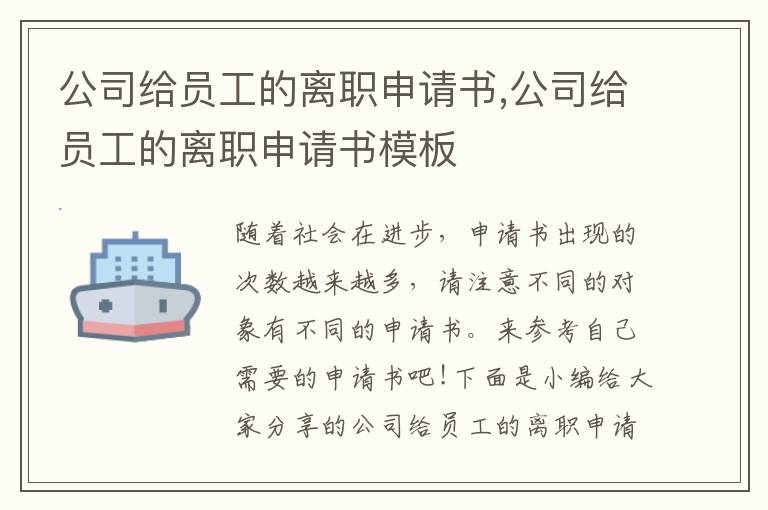 公司给员工的离职申请书,公司给员工的离职申请书模板

随着社会在进步，申请书出现的次数越来越多，请注意不同的对象有不同的申请书。来参考自己需要的申请书吧！下面是小编给大家分享的公司给员工的离职申请